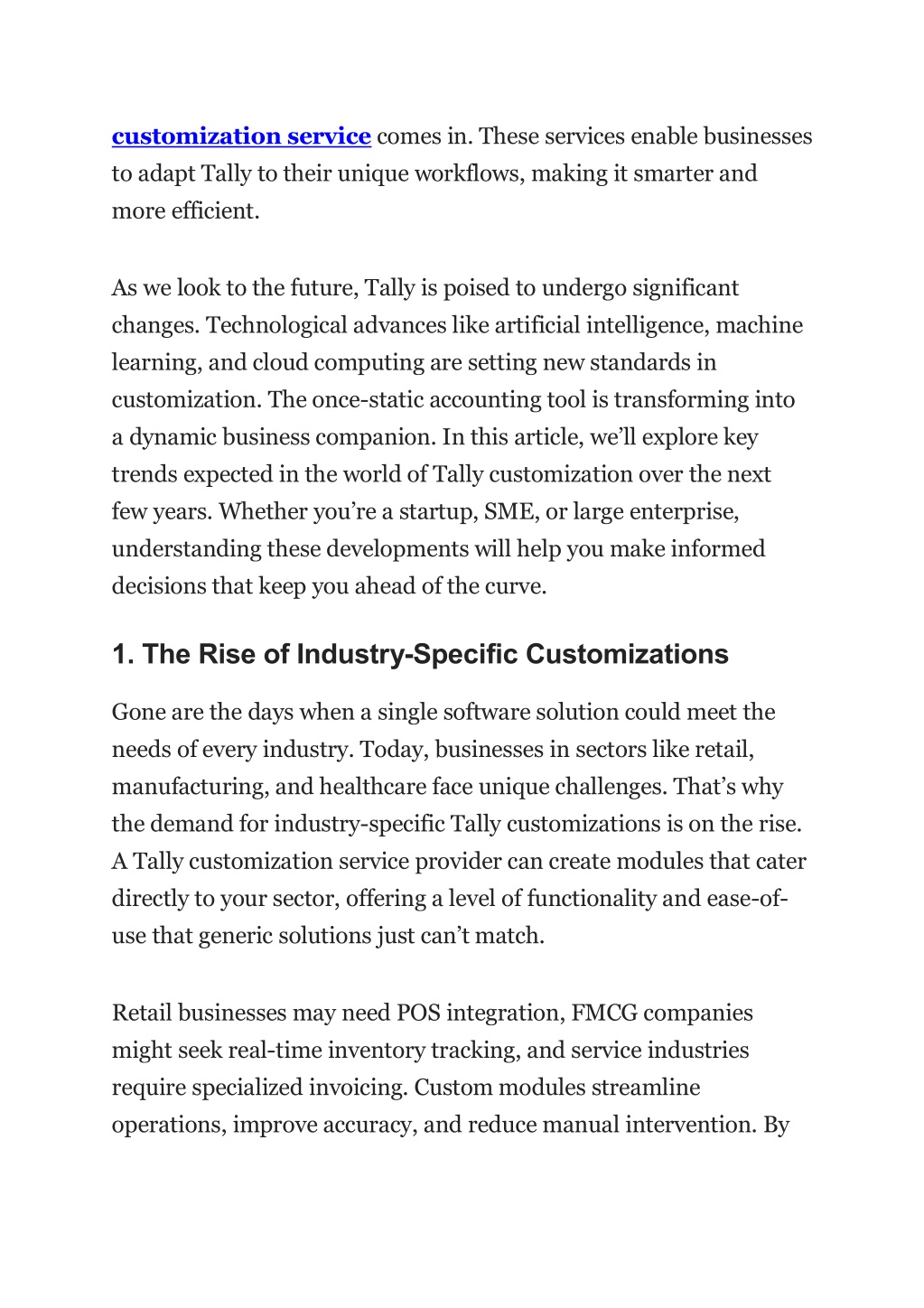 customization service comes in. These services enable businesses to adapt Tally to their unique workflows, making it smarter and more efficient.

As we look to the future, Tally is poised to undergo significant changes. Technological advances like artificial intelligence, machine learning, and cloud computing are setting new standards in customization. The once-static accounting tool is transforming into a dynamic business companion. In this article, we'll explore key trends expected in the world of Tally customization over the next few years. Whether you're a startup, SME, or large enterprise, understanding these developments will help you make informed decisions that keep you ahead of the curve.

1. The Rise of Industry-Specific Customizations

Gone are the days when a single software solution could meet the needs of every industry. Today, businesses in sectors like retail, manufacturing, and healthcare face unique challenges. That's why the demand for industry-specific Tally customizations is on the rise. A Tally customization service provider can create modules that cater directly to your sector, offering a level of functionality and ease-of-use that generic solutions just can't match.

Retail businesses may need POS integration, FMCG companies might seek real-time inventory tracking, and service industries require specialized invoicing. Custom modules streamline operations, improve accuracy, and reduce manual intervention. By